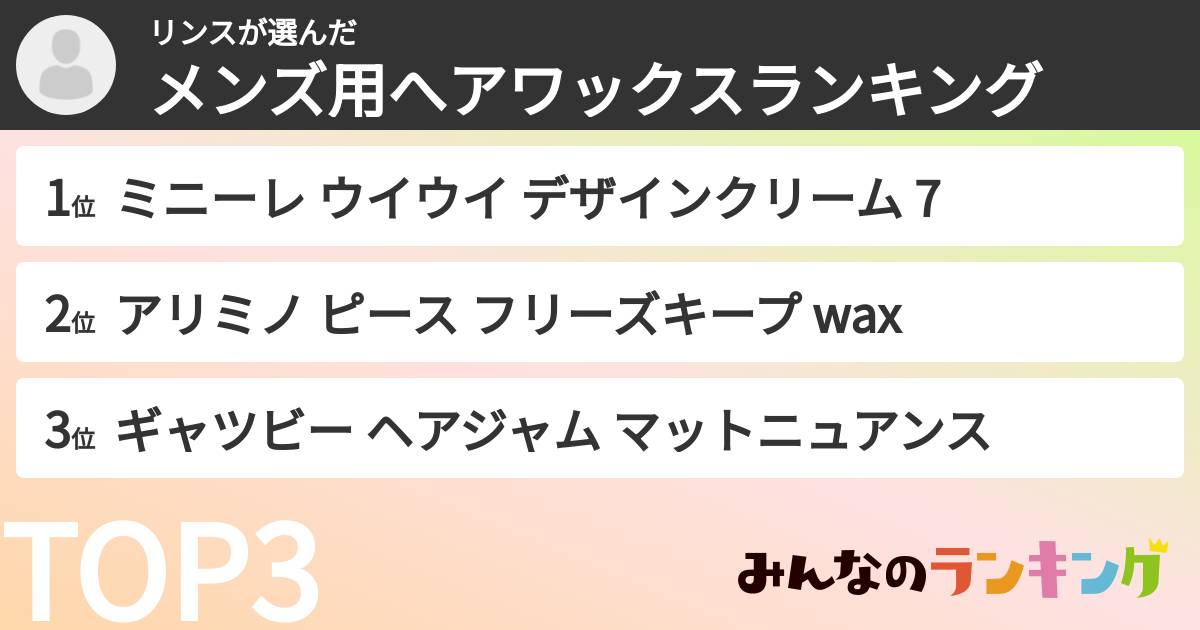 リンスが選んだ
メンズ用ヘアワックスランキング

1位 ミニーレ ウイウイ デザインクリーム 7

2位 アリミノ ピース フリーズキープ wax

3位 ギャツビー ヘアジャム マットニュアンス

TOP3

みんなのランキング